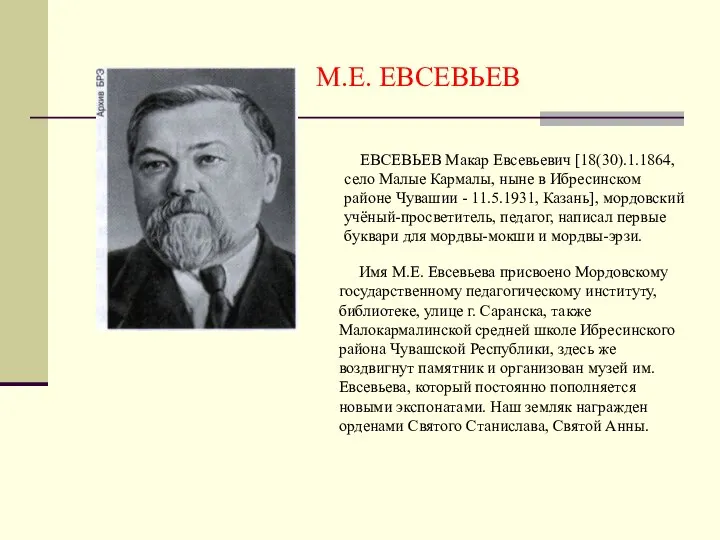 Архив БРЭ

М.Е. ЕВСЕВЬЕВ

ЕВСЕВЬЕВ Макар Евсевьевич [18(30).1.1864, село Малые Кармалы, ныне в Ибресинском районе Чувашии - 11.5.1931, Казань], мордовский учёный-просветитель, педагог, написал первые буквари для мордвы-мокши и мордвы-эрзи.

Имя М.Е. Евсевьева присвоено Мордовскому государственному педагогическому институту, библиотеке, улице г. Саранска, также Малокармалинской средней школе Ибресинского района Чувашской Республики, здесь же воздвигнут памятник и организован музей им. Евсевьева, который постоянно пополняется новыми экспонатами. Наш земляк награжден орденами Святого Станислава, Святой Анны.